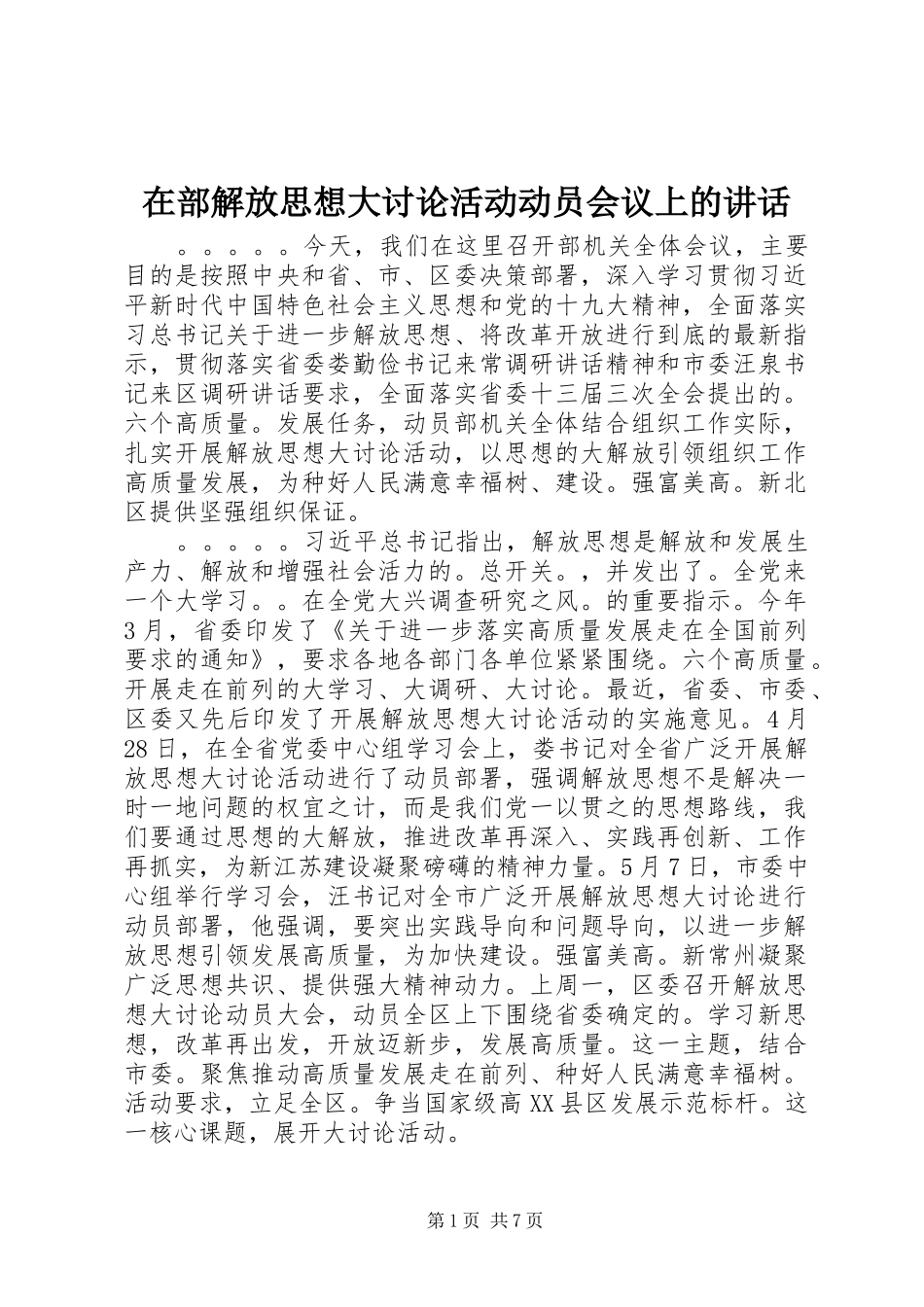 在部解放思想大讨论活动动员会议上的讲话

。。。。。今天，我们在这里召开部机关全体会议，主要目的是按照中央和省、市、区委决策部署，深入学习贯彻习近平新时代中国特色社会主义思想和党的十九大精神，全面落实习总书记关于进一步解放思想、将改革开放进行到底的最新指示，贯彻落实省委娄勤俭书记来常调研讲话精神和市委汪泉书记来区调研讲话要求，全面落实省委十三届三次全会提出的。六个高质量。发展任务，动员部机关全体结合组织工作实际，扎实开展解放思想大讨论活动，以思想的大解放引领组织工作高质量发展，为种好人民满意幸福树、建设。强富美高。新北区提供坚强组织保证。

。。。。。习近平总书记指出，解放思想是解放和发展生产力、解放和增强社会活力的。总开关。，并发出了。全党来一个大学习。。在全党大兴调查研究之风。的重要指示。今年3月，省委印发了《关于进一步落实高质量发展走在全国前列要求的通知》，要求各地各部门各单位紧紧围绕。六个高质量。开展走在前列的大学习、大调研、大讨论。最近，省委、市委、区委又先后印发了开展解放思想大讨论活动的实施意见。4月28日，在全省党委中心组学习会上，娄书记对全省广泛开展解放思想大讨论活动进行了动员部署，强调解放思想不是解决一时一地问题的权宜之计，而是我们党一以贯之的思想路线，我们要通过思想的大解放，推进改革再深入、实践再创新、工作再抓实，为新江苏建设凝聚磅礴的精神力量。5月7日，市委中心组举行学习会，汪书记对全市广泛开展解放思想大讨论进行动员部署，他强调，要突出实践导向和问题导向，以进一步解放思想引领发展高质量，为加快建设。强富美高。新常州凝聚广泛思想共识、提供强大精神动力。上周一，区委召开解放思想大讨论动员大会，动员全区上下围绕省委确定的。学习新思想，改革再出发，开放迈新步，发展高质量。这一主题，结合市委。聚焦推动高质量发展走在前列、种好人民满意幸福树。活动要求，立足全区。争当国家级高XX县区发展示范标杆。这一核心课题，展开大讨论活动。

第1页 共7页